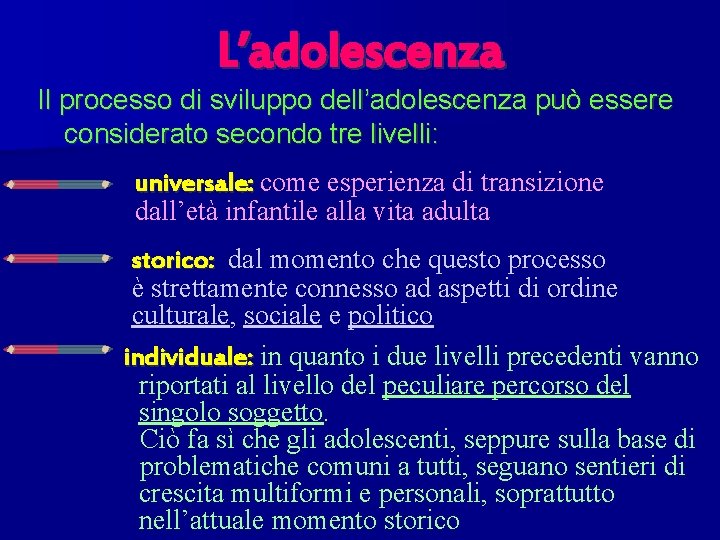 L’adolescenza

Il processo di sviluppo dell’adolescenza può essere considerato secondo tre livelli:

universale: come esperienza di transizione dall’età infantile alla vita adulta

storico: dal momento che questo processo è strettamente connesso ad aspetti di ordine culturale, sociale e politico

individuale: in quanto i due livelli precedenti vanno riportati al livello del peculiare percorso del singolo soggetto.
Ciò fa sì che gli adolescenti, seppure sulla base di problematiche comuni a tutti, seguano sentieri di crescita multiformi e personali, soprattutto nell’attuale momento storico